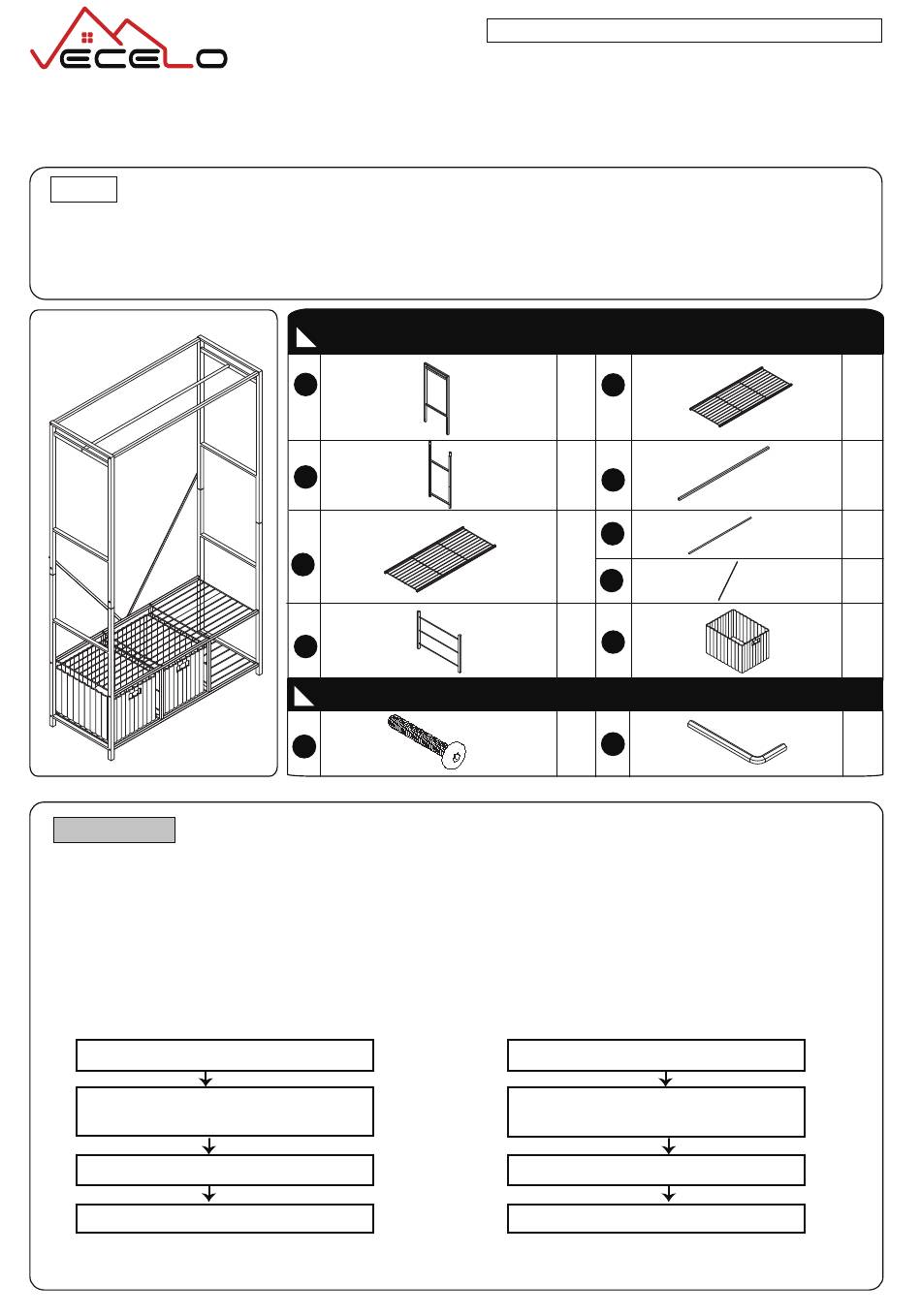 VECELO